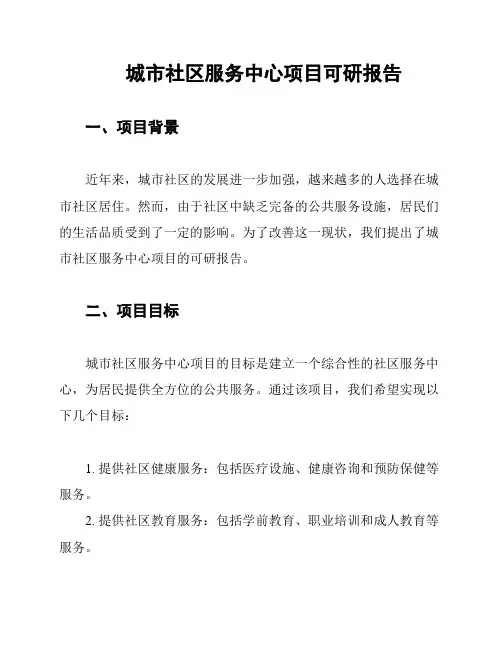 城市社区服务中心项目可研报告

一、项目背景

近年来，城市社区的发展进一步加强，越来越多的人选择在城市社区居住。然而，由于社区中缺乏完备的公共服务设施，居民们的生活品质受到了一定的影响。为了改善这一现状，我们提出了城市社区服务中心项目的可研报告。

二、项目目标

城市社区服务中心项目的目标是建立一个综合性的社区服务中心，为居民提供全方位的公共服务。通过该项目，我们希望实现以下几个目标：

1. 提供社区健康服务：包括医疗设施、健康咨询和预防保健等服务。
2. 提供社区教育服务：包括学前教育、职业培训和成人教育等服务。